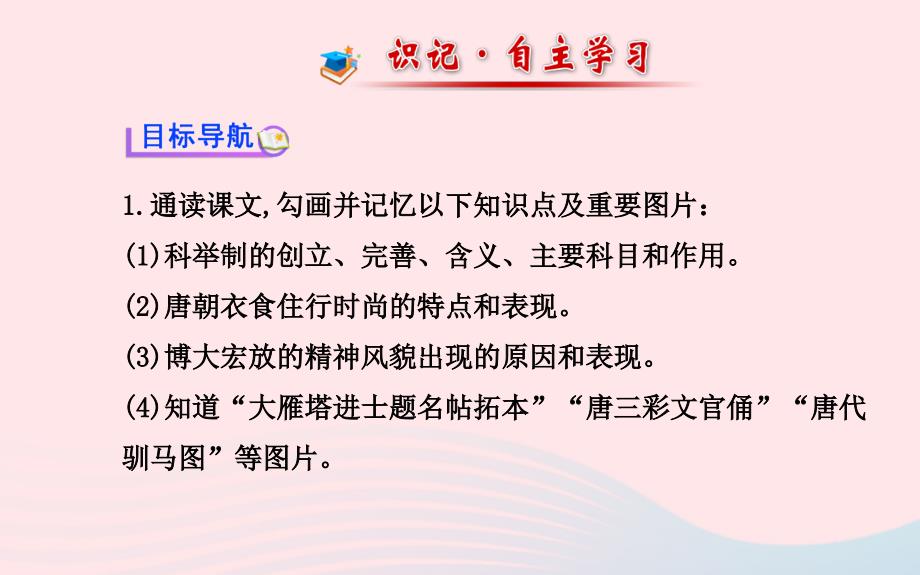 识记·自主学习

目标导航

1.通读课文,勾画并记忆以下知识点及重要图片:

(1)科举制的创立、完善、含义、主要科目和作用。

(2)唐朝衣食住行时尚的特点和表现。

(3)博大宏放的精神风貌出现的原因和表现。

(4)知道“大雁塔进士题名帖拓本”“唐三彩文官俑”“唐代驯马图”等图片。